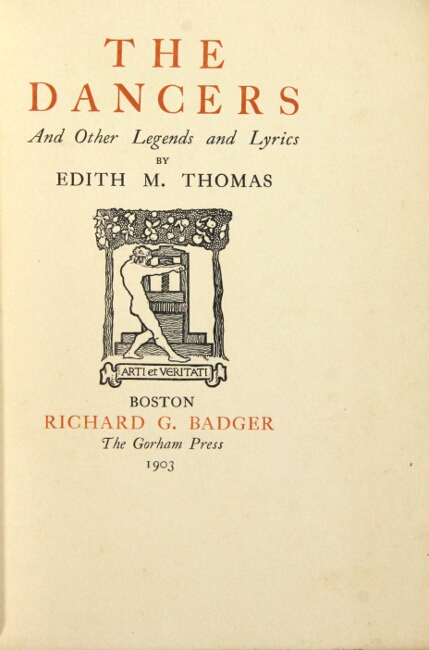 THE
DANCERS

And Other Legends and Lyrics

BY

EDITH M. THOMAS

ARTI et VERITATI

BOSTON

RICHARD G. BADGER

The Gorham Press

1903